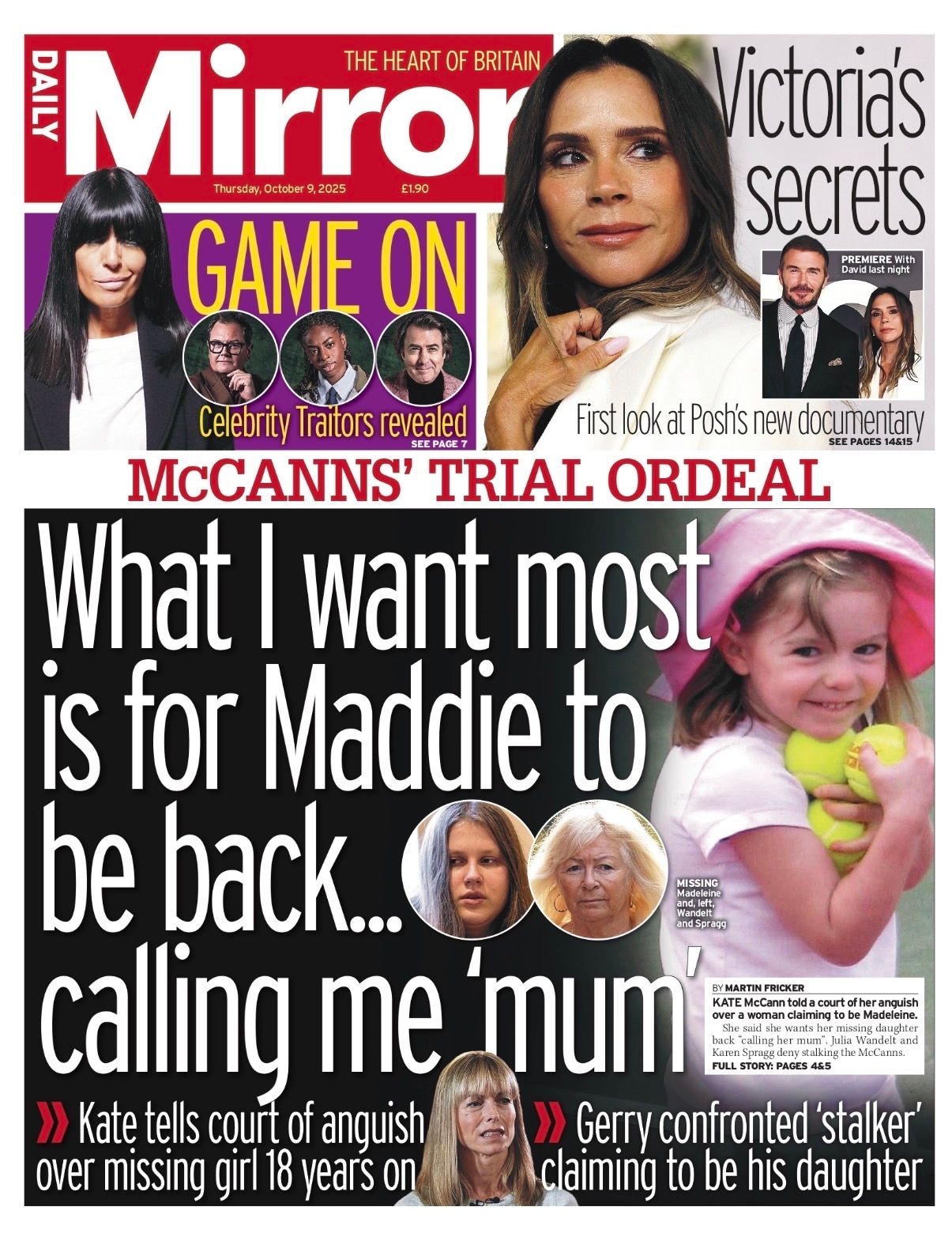 DAILY Mirror THE HEART OF BRITAIN

Thursday, October 9, 2025 £1.90

GAME ON

Celebrity Traitors revealed
SEE PAGE 7

Victoria's secrets

PREMIERE With David last night

First look at Posh's new documentary
SEE PAGES 14&15

McCANNS' TRIAL ORDEAL

What I want most is for Maddie to be back... calling me 'mum'

MISSING Madeleine and, left, Wandelt and Spragg

BY MARTIN FRICKER

KATE McCann told a court of her anguish over a woman claiming to be Madeleine.

She said she wants her missing daughter back "calling her mum". Julia Wandelt and Karen Spragg deny stalking the McCanns.

FULL STORY: PAGES 4&5

» Kate tells court of anguish over missing girl 18 years on

» Gerry confronted 'stalker' claiming to be his daughter